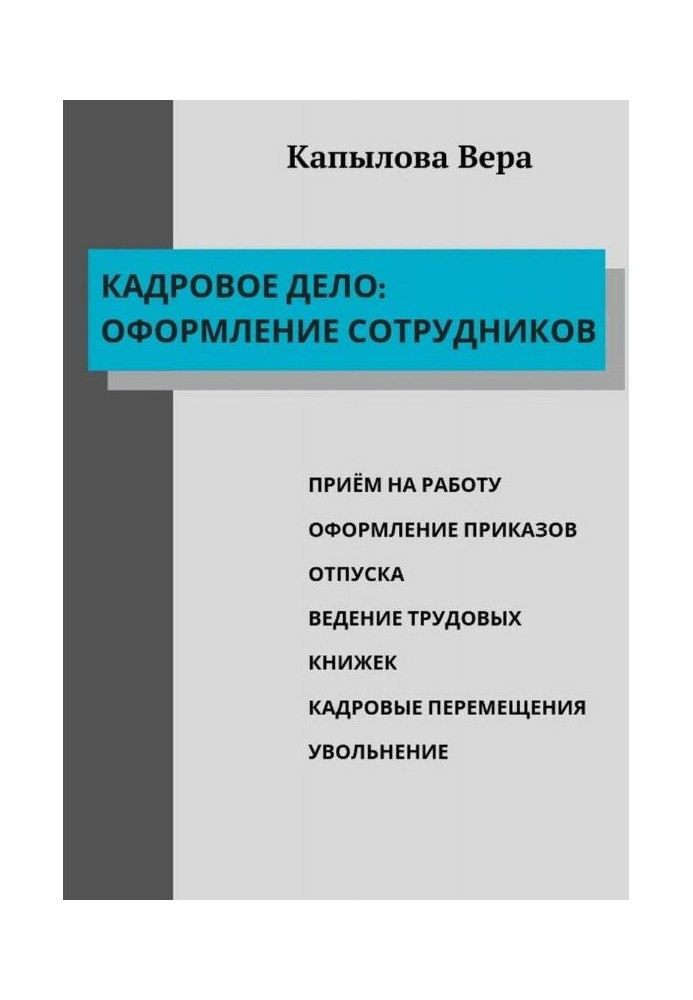 Капылова Вера

КАДРОВОЕ ДЕЛО:
ОФОРМЛЕНИЕ СОТРУДНИКОВ

ПРИЁМ НА РАБОТУ
ОФОРМЛЕНИЕ ПРИКАЗОВ
ОТПУСКА
ВЕДЕНИЕ ТРУДОВЫХ КНИЖЕК
КАДРОВЫЕ ПЕРЕМЕЩЕНИЯ
УВОЛЬНЕНИЕ